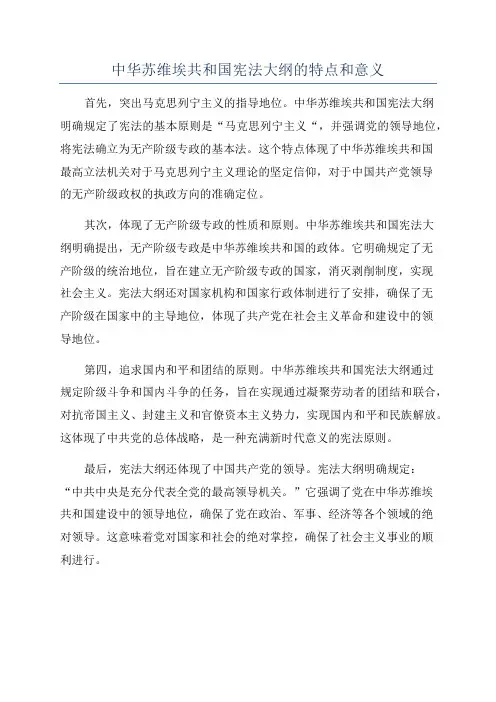 中华苏维埃共和国宪法大纲的特点和意义

首先，突出马克思列宁主义的指导地位。中华苏维埃共和国宪法大纲明确规定了宪法的基本原则是“马克思列宁主义“，并强调党的领导地位，将宪法确立为无产阶级专政的基本法。这个特点体现了中华苏维埃共和国最高立法机关对于马克思列宁主义理论的坚定信仰，对于中国共产党领导的无产阶级政权的执政方向的准确定位。

其次，体现了无产阶级专政的性质和原则。中华苏维埃共和国宪法大纲明确提出，无产阶级专政是中华苏维埃共和国的政体。它明确规定了无产阶级的统治地位，旨在建立无产阶级专政的国家，消灭剥削制度，实现社会主义。宪法大纲还对国家机构和国家行政体制进行了安排，确保了无产阶级在国家中的主导地位，体现了共产党在社会主义革命和建设中的领导地位。

第四，追求国内和平和团结的原则。中华苏维埃共和国宪法大纲通过规定阶级斗争和国内斗争的任务，旨在实现通过凝聚劳动者的团结和联合，对抗帝国主义、封建主义和官僚资本主义势力，实现国内和平和民族解放。这体现了中共党的总体战略，是一种充满新时代意义的宪法原则。

最后，宪法大纲还体现了中国共产党的领导。宪法大纲明确规定：“中共中央是充分代表全党的最高领导机关。”它强调了党在中华苏维埃共和国建设中的领导地位，确保了党在政治、军事、经济等各个领域的绝对领导。这意味着党对国家和社会的绝对掌控，确保了社会主义事业的顺利进行。